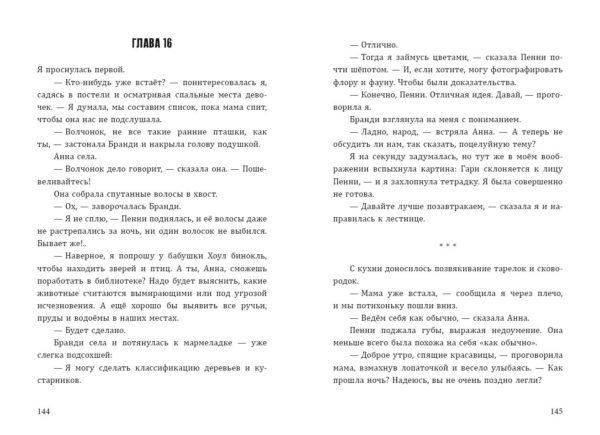 ГЛАВА 16

Я проснулась первой.

— Кто-нибудь уже встаёт? — поинтересовалась я, садясь в постели и осматривая спальные места девочек. — Я думала, мы составим список, пока мама спит, чтобы она нас не подслушала.

— Волчонок, не все такие ранние пташки, как ты, — застонала Бранди и накрыла голову подушкой.

Анна села.

— Волчонок дело говорит, — сказала она. — Пошевеливайтесь!

Она собрала спутанные волосы в хвост.

— Ох, — заворочалась Бранди.

— Я не сплю, — Пенни поднялась, и её волосы даже не растрепались за ночь, ни один волосок не выбился. Бывает же!..

— Наверное, я попрошу у бабушки Хоул бинокль, чтобы находить зверей и птиц. А ты, Анна, сможешь поработать в библиотеке? Надо будет выяснить, какие животные считаются вымирающими или под угрозой исчезновения. А ещё хорошо бы выявить все ручьи, пруды и водоёмы в наших местах.

— Будет сделано.

Бранди села и потянулась к мармеладке — уже слегка подсохшей:

— Я могу сделать классификацию деревьев и кустарников.

144

— Отлично.

— Тогда я займусь цветами, — сказала Пенни почти шёпотом. — И, если хотите, могу фотографировать флору и фауну. Чтобы были доказательства.

— Конечно, Пенни. Отличная идея. Давай, — проговорила я.

Бранди взглянула на меня с пониманием.

— Ладно, народ, — встряла Анна. — А теперь не обсудить ли нам, так сказать, поцелуйную тему?

Я на секунду задумалась, но тут же в моём воображении вспыхнула картина: Гари склоняется к лицу Пенни, — и я захлопнула тетрадку. Я была совершенно не готова.

— Давайте лучше позавтракаем, — сказала я и направилась к лестнице.

* * *

С кухни доносилось позвякивание тарелок и сковородок.

— Мама уже встала, — сообщила я через плечо, и мы потихоньку пошли вниз.

— Ведём себя как обычно, — сказала Анна.

Пенни поджала губы, выражая недоумение. Она меньше всего была похожа на себя «как обычно».

— Доброе утро, спящие красавицы, — проговорила мама, взмахнув лопаточкой и весело улыбаясь. — Как прошла ночь? Надеюсь, вы не очень поздно легли?

145